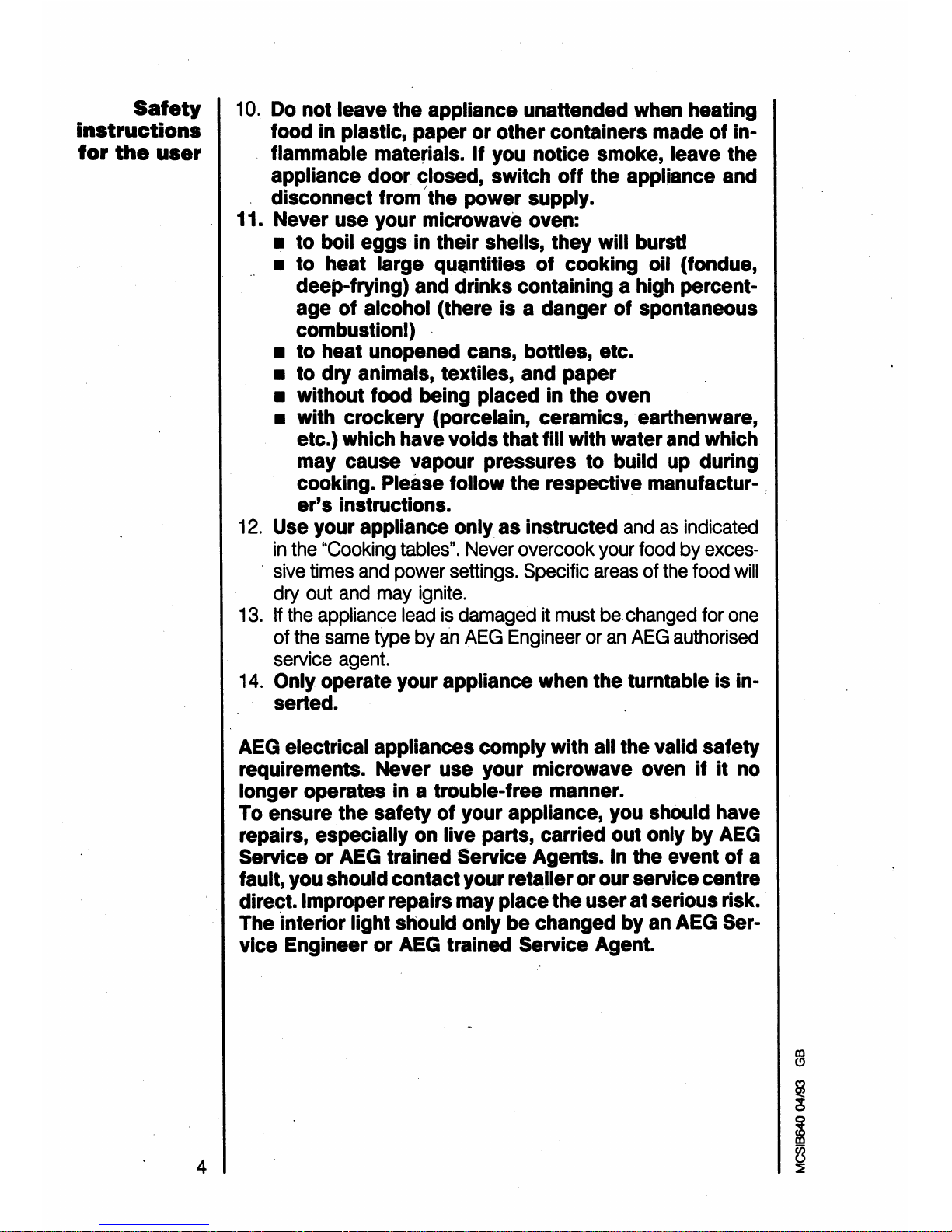 Safety instructions for the user

10. Do not leave the appliance unattended when heating food in plastic, paper or other containers made of inflammable materials. If you notice smoke, leave the appliance door closed, switch off the appliance and disconnect from the power supply.
11. Never use your microwave oven:
■ to boil eggs in their shells, they will burst!
■ to heat large quantities of cooking oil (fondue, deep-frying) and drinks containing a high percentage of alcohol (there is a danger of spontaneous combustion!)
■ to heat unopened cans, bottles, etc.
■ to dry animals, textiles, and paper
■ without food being placed in the oven
■ with crockery (porcelain, ceramics, earthenware, etc.) which have voids that fill with water and which may cause vapour pressures to build up during cooking. Please follow the respective manufacturer's instructions.
12. Use your appliance only as instructed and as indicated in the "Cooking tables". Never overcook your food by excessive times and power settings. Specific areas of the food will dry out and may ignite.
13. If the appliance lead is damaged it must be changed for one of the same type by an AEG Engineer or an AEG authorised service agent.
14. Only operate your appliance when the turntable is inserted.

AEG electrical appliances comply with all the valid safety requirements. Never use your microwave oven if it no longer operates in a trouble-free manner.
To ensure the safety of your appliance, you should have repairs, especially on live parts, carried out only by AEG Service or AEG trained Service Agents. In the event of a fault, you should contact your retailer or our service centre direct. Improper repairs may place the user at serious risk. The interior light should only be changed by an AEG Service Engineer or AEG trained Service Agent.

4

MCSIB640 04/93 GB